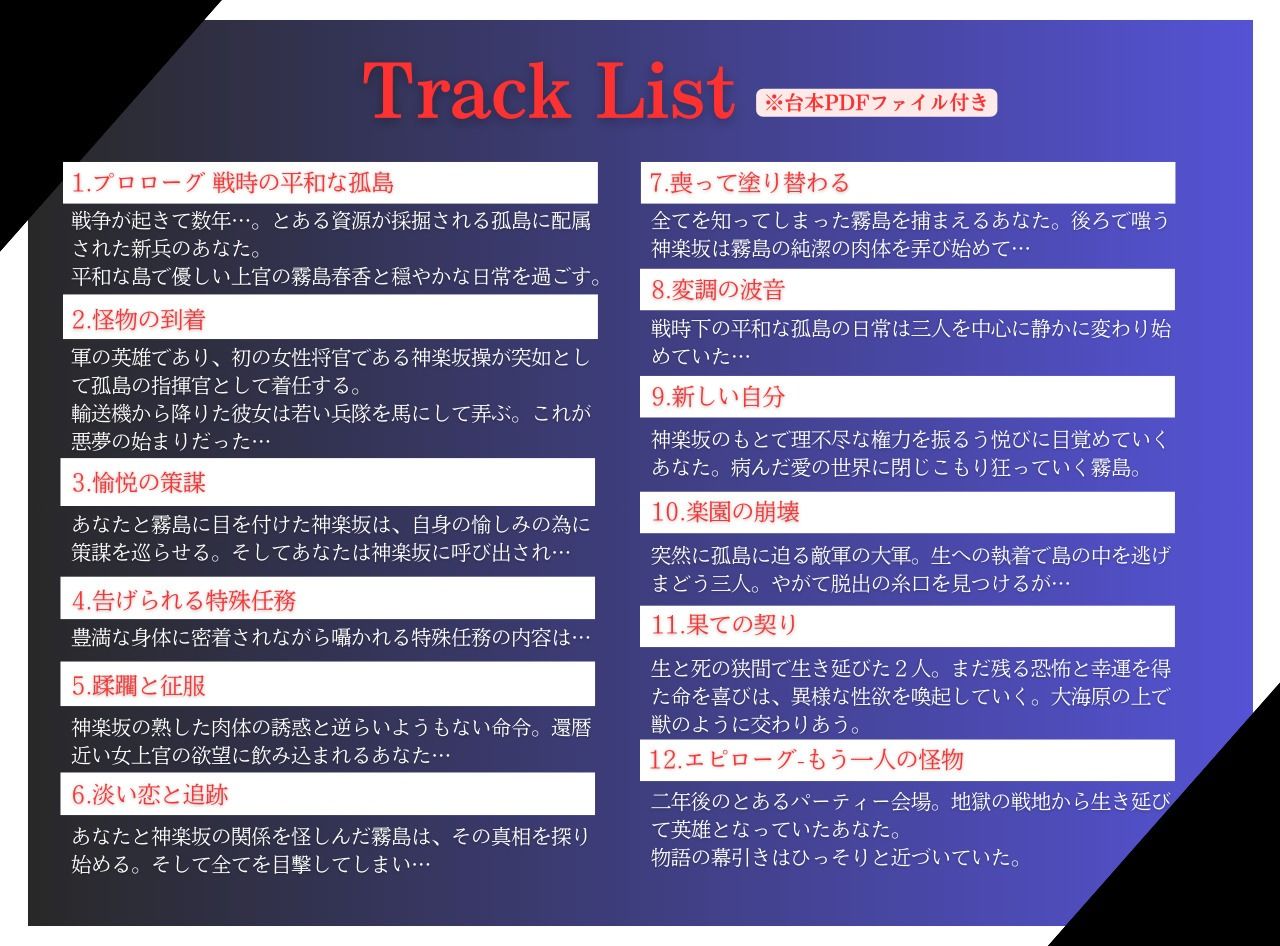 Track List ※台本PDFファイル付き

1.プロローグ 戦時の平和な孤島

戦争が起きて数年…。とある資源が採掘される孤島に配属された新兵のあなた。
平和な島で優しい上官の霧島春香と穏やかな日常を過ごす。

2.怪物の到着

軍の英雄であり、初の女性将官である神楽坂操が突如として孤島の指揮官として着任する。
輸送機から降りた彼女は若い兵隊を馬にして弄ぶ。これが悪夢の始まりだった…

3.愉悦の策謀

あなたと霧島に目を付けた神楽坂は、自身の愉しみの為に策謀を巡らせる。そしてあなたは神楽坂に呼び出され…

4.告げられる特殊任務

豊満な身体に密着されながら囁かれる特殊任務の内容は…

5.蹂躙と征服

神楽坂の熟した肉体の誘惑と逆らいようもない命令。還暦近い女上官の欲望に飲み込まれるあなた…

6.淡い恋と追跡

あなたと神楽坂の関係を怪しんだ霧島は、その真相を探り始める。そして全てを目撃してしまい…

7.喪って塗り替わる

全てを知ってしまった霧島を捕まえるあなた。後ろで嗤う神楽坂は霧島の純潔の肉体を弄び始めて…

8.変調の波音

戦時下の平和な孤島の日常は三人を中心に静かに変わり始めていた…

9.新しい自分

神楽坂のもとで理不尽な権力を振るう悦びに目覚めていくあなた。病んだ愛の世界に閉じこもり狂っていく霧島。

10.楽園の崩壊

突然に孤島に迫る敵軍の大軍。生への執着で島の中を逃げまどう三人。やがて脱出の糸口を見つけるが…

11.果ての契り

生と死の狭間で生き延びた2人。まだ残る恐怖と幸運を得た命を喜びは、異様な性欲を喚起していく。大海原の上で獣のように交わりあう。

12.エピローグ-もう一人の怪物

二年後のとあるパーティー会場。地獄の戦地から生き延びて英雄となっていたあなた。
物語の幕引きはひっそりと近づいていた。